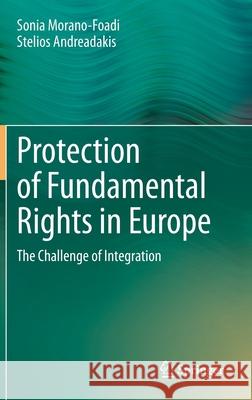 Sonia Morano-Foadi
Stelios Andreadakis

Protection of Fundamental Rights in Europe

The Challenge of Integration

Kraina Książek